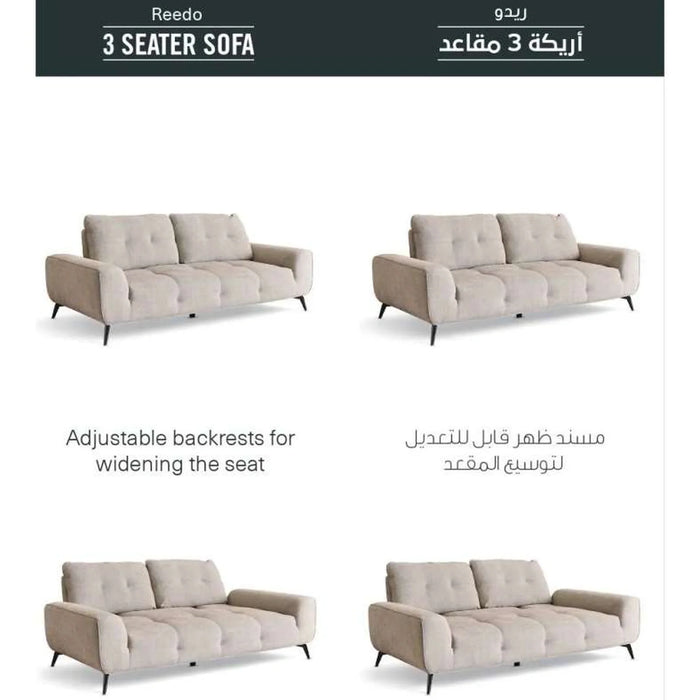 Reedo
3 SEATER SOFA

ريدو
أريكة 3 مقاعد

Adjustable backrests for widening the seat

مسند ظهر قابل للتعديل لتوسيع المقعد